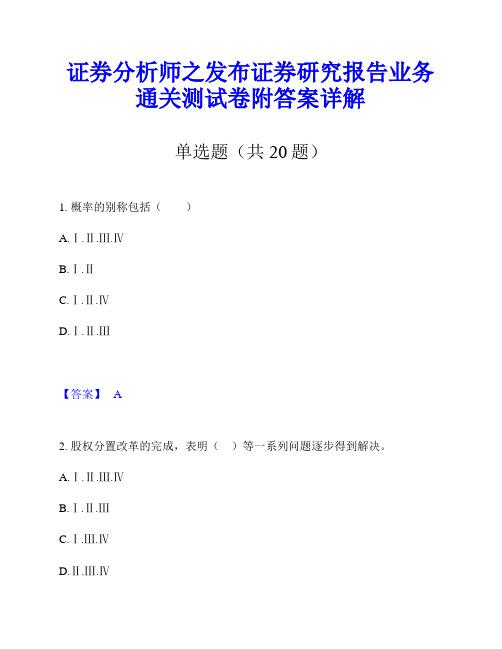 证券分析师之发布证券研究报告业务通关测试卷附答案详解

单选题（共 20 题）

1. 概率的别称包括（　　）

A. Ⅰ.Ⅱ.Ⅲ.Ⅳ

B. Ⅰ.Ⅱ

C. Ⅰ.Ⅱ.Ⅳ

D. Ⅰ.Ⅱ.Ⅲ

【答案】 A

2. 股权分置改革的完成，表明（　）等一系列问题逐步得到解决。

A. Ⅰ.Ⅱ.Ⅲ.Ⅳ

B. Ⅰ.Ⅱ.Ⅲ

C. Ⅰ.Ⅲ.Ⅳ

D. Ⅱ.Ⅲ.Ⅳ